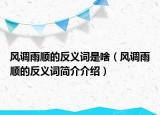 风调雨顺的反义词是啥（风调雨顺的反义词简介介绍）